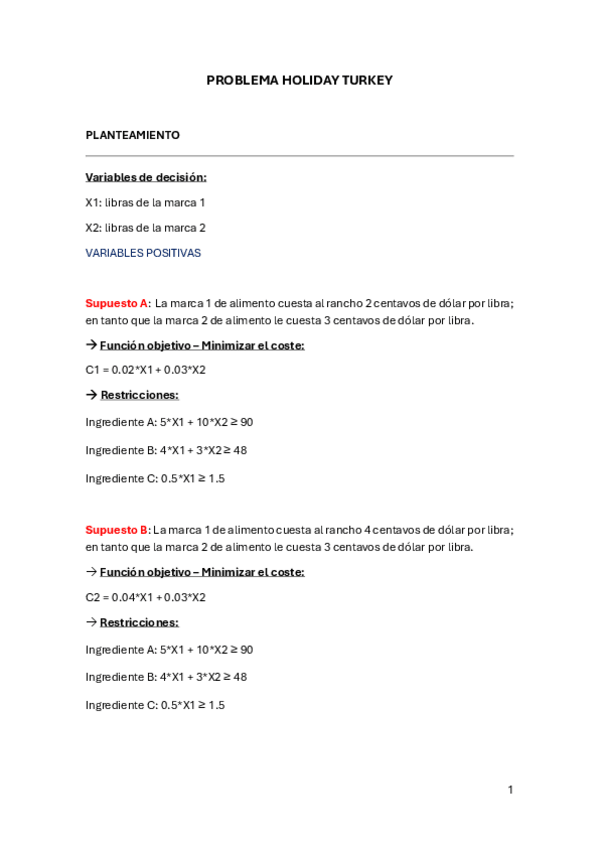 PROBLEMA HOLIDAY TURKEY

PLANTEAMIENTO

Variables de decisión:

X1: libras de la marca 1

X2: libras de la marca 2

VARIABLES POSITIVAS

Supuesto A: La marca 1 de alimento cuesta al rancho 2 centavos de dólar por libra; en tanto que la marca 2 de alimento le cuesta 3 centavos de dólar por libra.

→ Función objetivo – Minimizar el coste:

C1 = 0.02*X1 + 0.03*X2

→ Restricciones:

Ingrediente A: 5*X1 + 10*X2 ≥ 90

Ingrediente B: 4*X1 + 3*X2 ≥ 48

Ingrediente C: 0.5*X1 ≥ 1.5

Supuesto B: La marca 1 de alimento cuesta al rancho 4 centavos de dólar por libra; en tanto que la marca 2 de alimento le cuesta 3 centavos de dólar por libra.

→ Función objetivo – Minimizar el coste:

C2 = 0.04*X1 + 0.03*X2

→ Restricciones:

Ingrediente A: 5*X1 + 10*X2 ≥ 90

Ingrediente B: 4*X1 + 3*X2 ≥ 48

Ingrediente C: 0.5*X1 ≥ 1.5

1